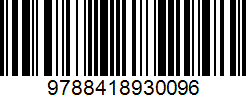 9788418930096